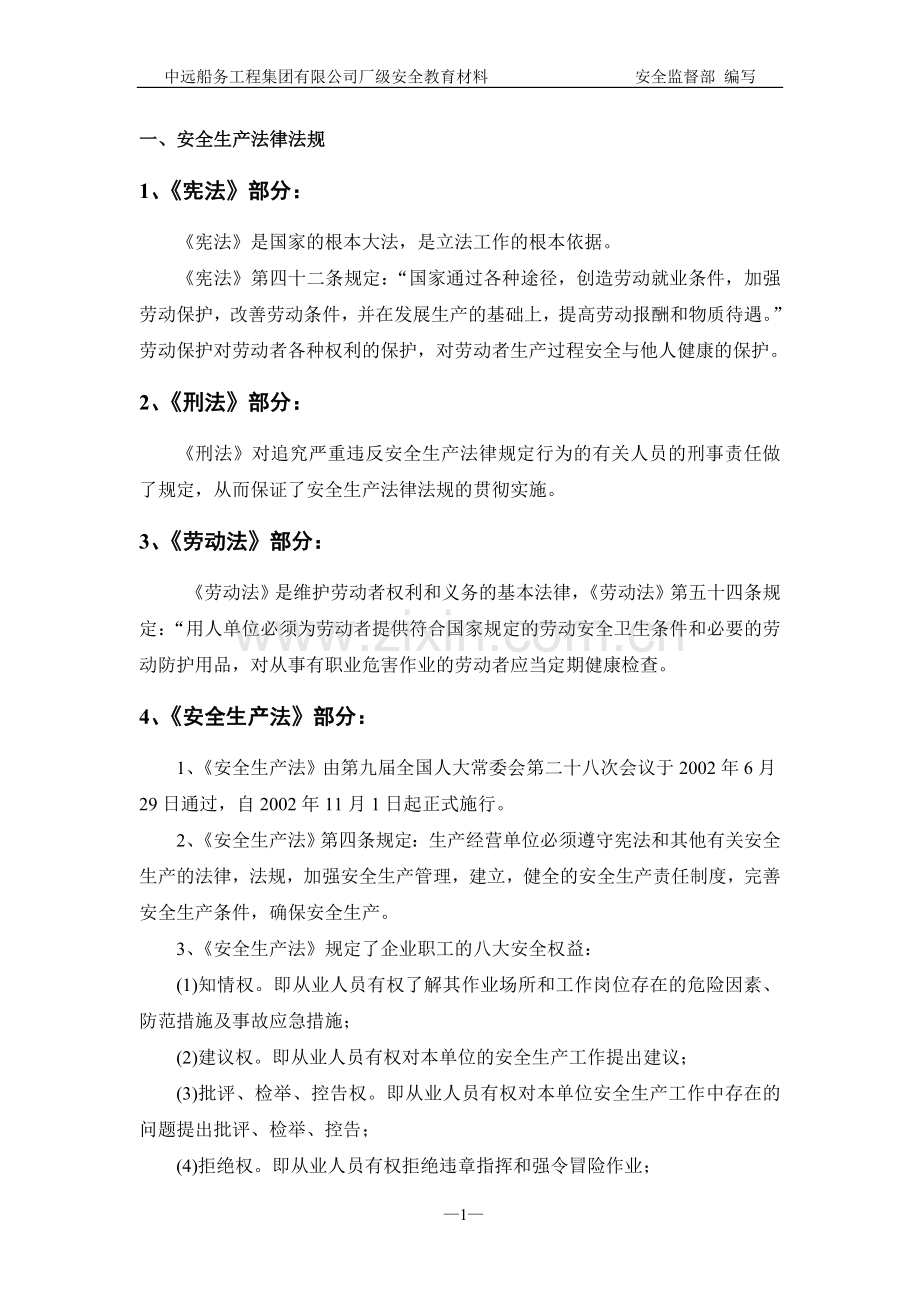 中远船务工程集团有限公司厂级安全教育材料 安全监督部 编写

一、安全生产法律法规

1、《宪法》部分：

《宪法》是国家的根本大法，是立法工作的根本依据。

《宪法》第四十二条规定：“国家通过各种途径，创造劳动就业条件，加强劳动保护，改善劳动条件，并在发展生产的基础上，提高劳动报酬和物质待遇。”劳动保护对劳动者各种权利的保护，对劳动者生产过程安全与他人健康的保护。

2、《刑法》部分：

《刑法》对追究严重违反安全生产法律规定行为的有关人员的刑事责任做了规定，从而保证了安全生产法律法规的贯彻实施。

3、《劳动法》部分：

《劳动法》是维护劳动者权利和义务的基本法律，《劳动法》第五十四条规定：“用人单位必须为劳动者提供符合国家规定的劳动安全卫生条件和必要的劳动防护用品，对从事有职业危害作业的劳动者应当定期健康检查。

4、《安全生产法》部分：

1、《安全生产法》由第九届全国人大常委会第二十八次会议于2002年6月29日通过，自2002年11月1日起正式施行。

2、《安全生产法》第四条规定：生产经营单位必须遵守宪法和其他有关安全生产的法律，法规，加强安全生产管理，建立，健全的安全生产责任制度，完善安全生产条件，确保安全生产。

3、《安全生产法》规定了企业职工的八大安全权益：

(1)知情权。即从业人员有权了解其作业场所和工作岗位存在的危险因素、防范措施及事故应急措施；

(2)建议权。即从业人员有权对本单位的安全生产工作提出建议；

(3)批评、检举、控告权。即从业人员有权对本单位安全生产工作中存在的问题提出批评、检举、控告；

(4)拒绝权。即从业人员有权拒绝违章指挥和强令冒险作业；

—1—

www.zixin.com.cn